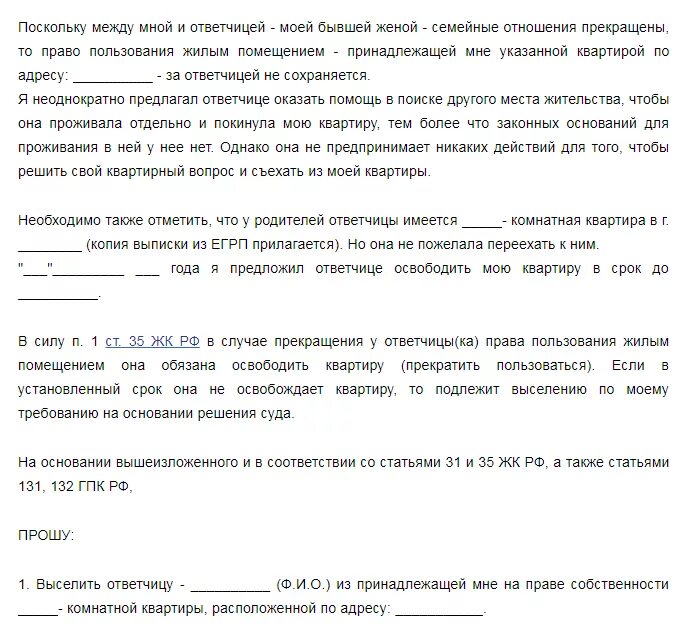 Поскольку между мной и ответчицей - моей бывшей женой - семейные отношения прекращены, то право пользования жилым помещением - принадлежащей мне указанной квартирой по адресу: __________ - за ответчицей не сохраняется.
Я неоднократно предлагал ответчице оказать помощь в поиске другого места жительства, чтобы она проживала отдельно и покинула мою квартиру, тем более что законных оснований для проживания в ней у нее нет. Однако она не предпринимает никаких действий для того, чтобы решить свой квартирный вопрос и съехать из моей квартиры.

Необходимо также отметить, что у родителей ответчицы имеется _____- комнатная квартира в г. ________ (копия выписки из ЕГРП прилагается). Но она не пожелала переехать к ним.
"___"_________ ___ года я предложил ответчице освободить мою квартиру в срок до __________.

В силу п. 1 ст. 35 ЖК РФ в случае прекращения у ответчицы(ка) права пользования жилым помещением она обязана освободить квартиру (прекратить пользоваться). Если в установленный срок она не освобождает квартиру, то подлежит выселению по моему требованию на основании решения суда.

На основании вышеизложенного и в соответствии со статьями 31 и 35 ЖК РФ, а также статьями 131, 132 ГПК РФ,

ПРОШУ:

1. Выселить ответчицу - __________ (Ф.И.О.) из принадлежащей мне на праве собственности _____- комнатной квартиры, расположенной по адресу: ___________.